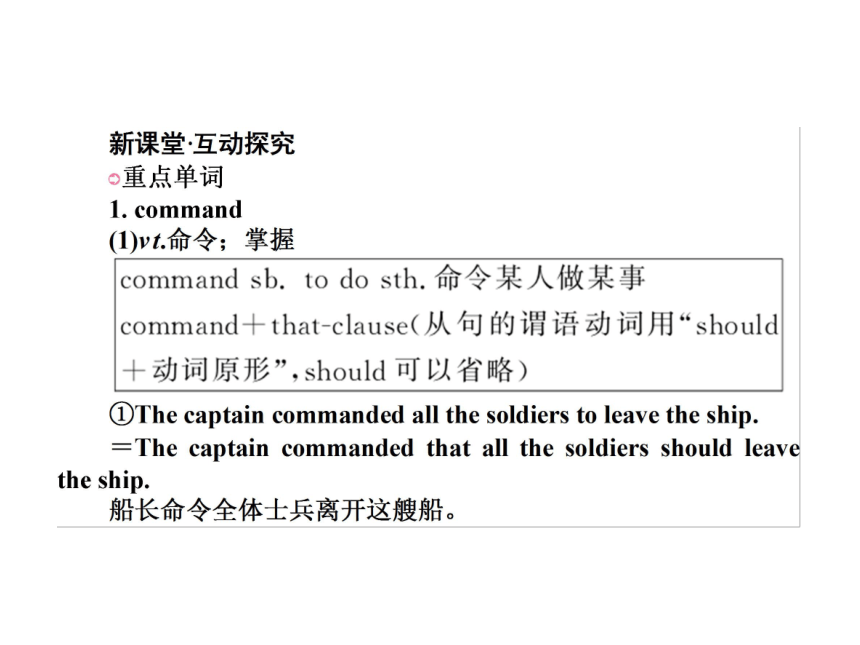 新课堂·互动探究
重点单词
1. command
(1)vt.命令；掌握

command sb. to do sth. 命令某人做某事
command＋that-clause(从句的谓语动词用“should＋动词原形”，should 可以省略)

①The captain commanded all the soldiers to leave the ship.
＝The captain commanded that all the soldiers should leave the ship.
船长命令全体士兵离开这艘船。